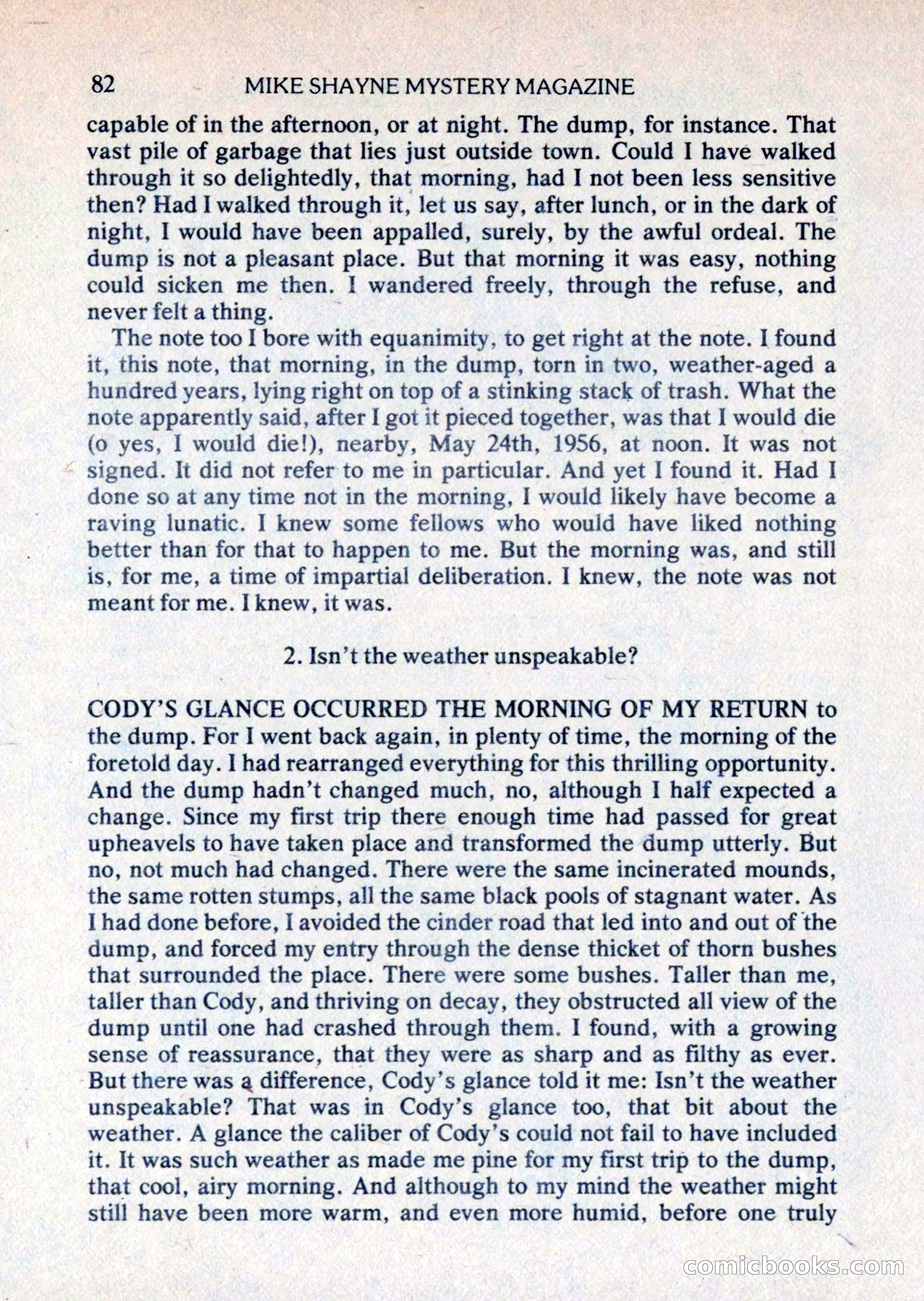 82 MIKE SHAYNE MYSTERY MAGAZINE

capable of in the afternoon, or at night. The dump, for instance. That vast pile of garbage that lies just outside town. Could I have walked through it so delightedly, that morning, had I not been less sensitive then? Had I walked through it, let us say, after lunch, or in the dark of night, I would have been appalled, surely, by the awful ordeal. The dump is not a pleasant place. But that morning it was easy, nothing could sicken me then. I wandered freely, through the refuse, and never felt a thing.

The note too I bore with equanimity, to get right at the note. I found it, this note, that morning, in the dump, torn in two, weather-aged a hundred years, lying right on top of a stinking stack of trash. What the note apparently said, after I got it pieced together, was that I would die (o yes, I would die!), nearby, May 24th, 1956, at noon. It was not signed. It did not refer to me in particular. And yet I found it. Had I done so at any time not in the morning, I would likely have become a raving lunatic. I knew some fellows who would have liked nothing better than for that to happen to me. But the morning was, and still is, for me, a time of impartial deliberation. I knew, the note was not meant for me. I knew, it was.

2. Isn't the weather unspeakable?

CODY'S GLANCE OCCURRED THE MORNING OF MY RETURN to the dump. For I went back again, in plenty of time, the morning of the foretold day. I had rearranged everything for this thrilling opportunity. And the dump hadn't changed much, no, although I half expected a change. Since my first trip there enough time had passed for great upheavels to have taken place and transformed the dump utterly. But no, not much had changed. There were the same incinerated mounds, the same rotten stumps, all the same black pools of stagnant water. As I had done before, I avoided the cinder road that led into and out of the dump, and forced my entry through the dense thicket of thorn bushes that surrounded the place. There were some bushes. Taller than me, taller than Cody, and thriving on decay, they obstructed all view of the dump until one had crashed through them. I found, with a growing sense of reassurance, that they were as sharp and as filthy as ever. But there was a difference, Cody's glance told it me: Isn't the weather unspeakable? That was in Cody's glance too, that bit about the weather. A glance the caliber of Cody's could not fail to have included it. It was such weather as made me pine for my first trip to the dump, that cool, airy morning. And although to my mind the weather might still have been more warm, and even more humid, before one truly

comicbooks.com